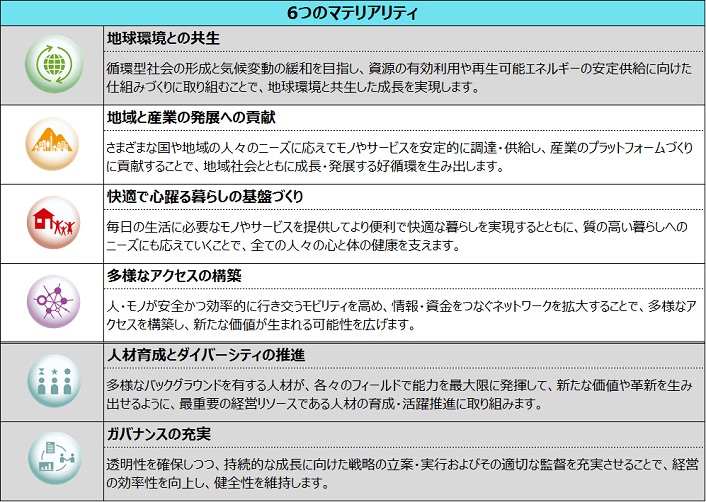 6つのマテリアリティ

地球環境との共生

循環型社会の形成と気候変動の緩和を目指し、資源の有効利用や再生可能エネルギーの安定供給に向けた仕組みづくりに取り組むことで、地球環境と共生した成長を実現します。

地域と産業の発展への貢献

さまざまな国や地域の人々のニーズに応えてモノやサービスを安定的に調達・供給し、産業のプラットフォームづくりに貢献することで、地域社会とともに成長・発展する好循環を生み出します。

快適で心躍る暮らしの基盤づくり

毎日の生活に必要なモノやサービスを提供してより便利で快適な暮らしを実現するとともに、質の高い暮らしへのニーズにも応えていくことで、全ての人々の心と体の健康を支えます。

多様なアクセスの構築

人・モノが安全かつ効率的に行き交うモビリティを高め、情報・資金をつなぐネットワークを拡大することで、多様なアクセスを構築し、新たな価値が生まれる可能性を広げます。

人材育成とダイバーシティの推進

多様なバックグラウンドを有する人材が、各々のフィールドで能力を最大限に発揮して、新たな価値や革新を生み出せるように、最重要の経営リソースである人材の育成・活躍推進に取り組みます。

ガバナンスの充実

透明性を確保しつつ、持続的な成長に向けた戦略の立案・実行およびその適切な監督を充実させることで、経営の効率性を向上し、健全性を維持します。